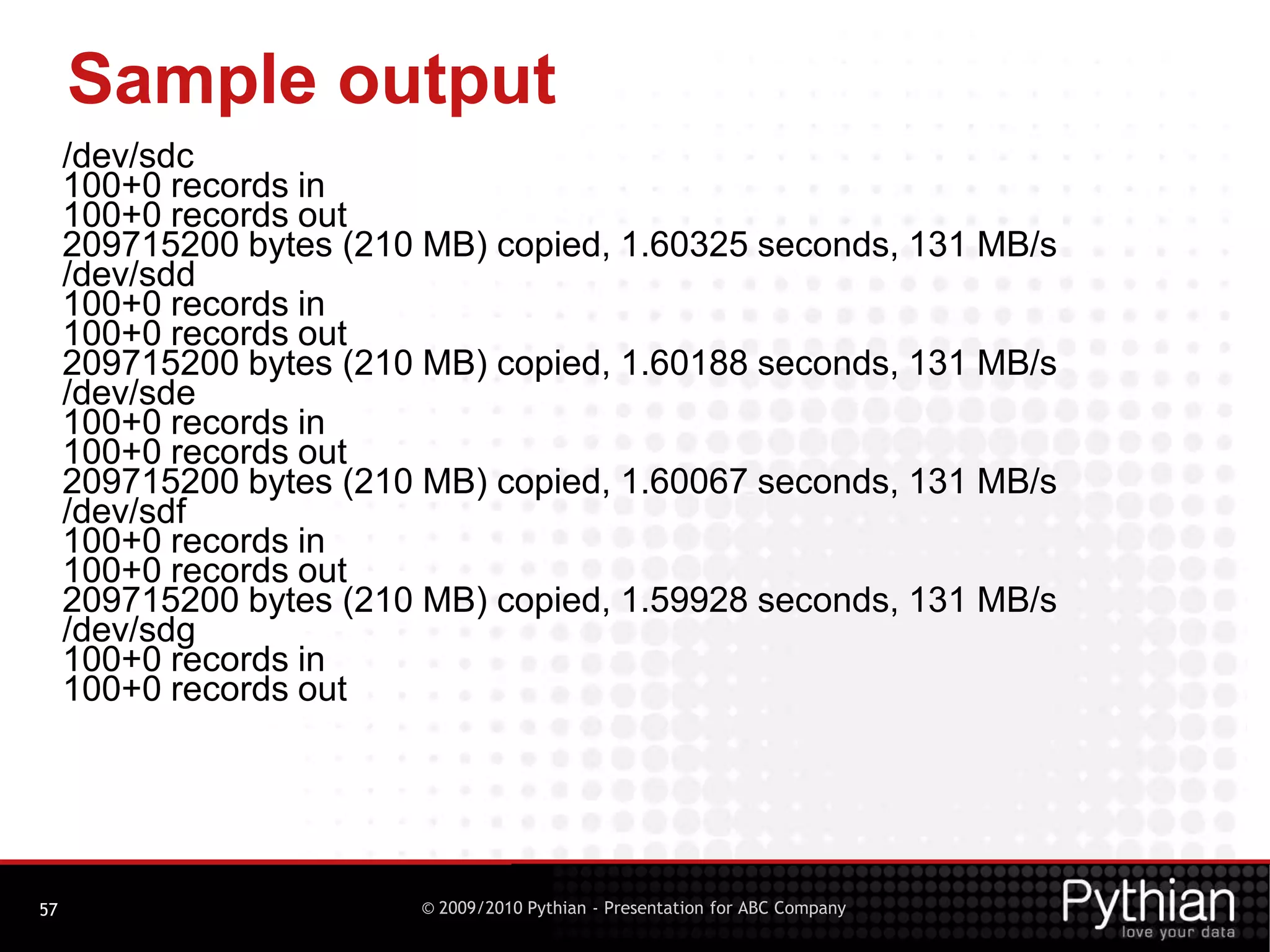 Sample output

/dev/sdc
100+0 records in
100+0 records out
209715200 bytes (210 MB) copied, 1.60325 seconds, 131 MB/s
/dev/sdd
100+0 records in
100+0 records out
209715200 bytes (210 MB) copied, 1.60188 seconds, 131 MB/s
/dev/sde
100+0 records in
100+0 records out
209715200 bytes (210 MB) copied, 1.60067 seconds, 131 MB/s
/dev/sdf
100+0 records in
100+0 records out
209715200 bytes (210 MB) copied, 1.59928 seconds, 131 MB/s
/dev/sdg
100+0 records in
100+0 records out

57

© 2009/2010 Pythian - Presentation for ABC Company

Pythian
love your data